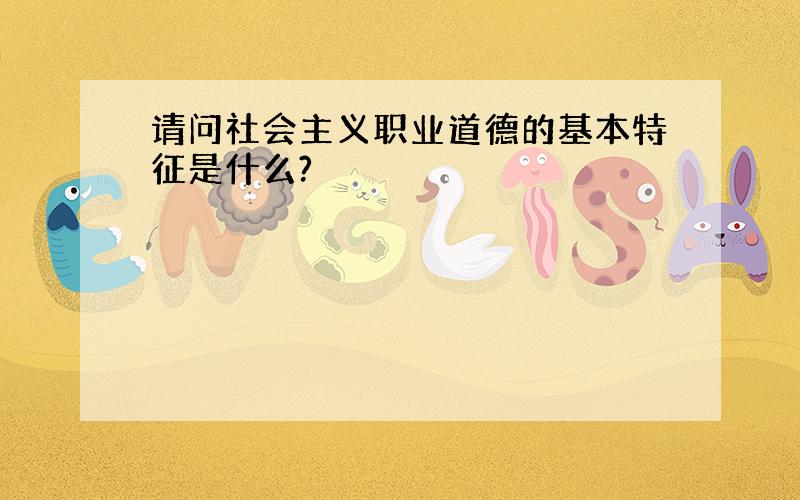 请问社会主义职业道德的基本特征是什么?

ENGLISH